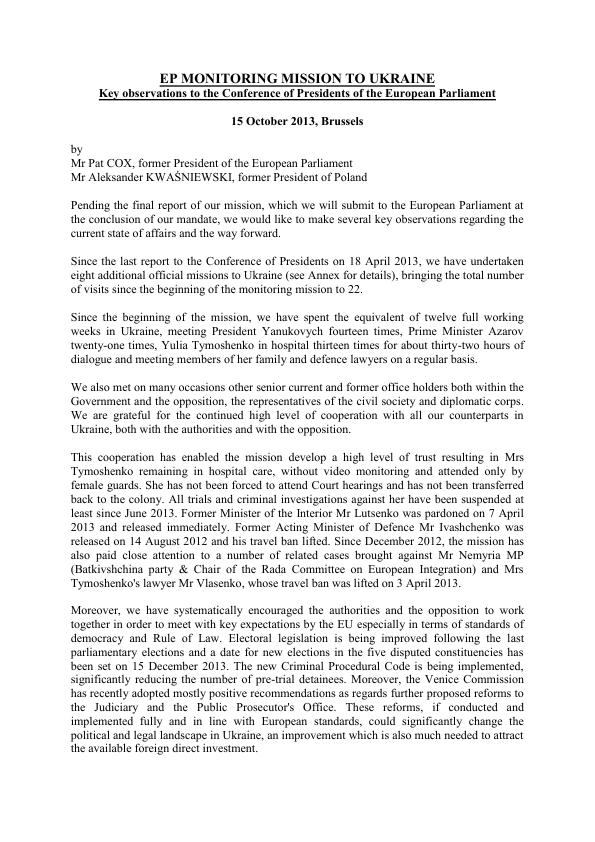 EP MONITORING MISSION TO UKRAINE
Key observations to the Conference of Presidents of the European Parliament

15 October 2013, Brussels

by
Mr Pat COX, former President of the European Parliament
Mr Aleksander KWAŚNIEWSKI, former President of Poland

Pending the final report of our mission, which we will submit to the European Parliament at the conclusion of our mandate, we would like to make several key observations regarding the current state of affairs and the way forward.

Since the last report to the Conference of Presidents on 18 April 2013, we have undertaken eight additional official missions to Ukraine (see Annex for details), bringing the total number of visits since the beginning of the monitoring mission to 22.

Since the beginning of the mission, we have spent the equivalent of twelve full working weeks in Ukraine, meeting President Yanukovych fourteen times, Prime Minister Azarov twenty-one times, Yulia Tymoshenko in hospital thirteen times for about thirty-two hours of dialogue and meeting members of her family and defence lawyers on a regular basis.

We also met on many occasions other senior current and former office holders both within the Government and the opposition, the representatives of the civil society and diplomatic corps. We are grateful for the continued high level of cooperation with all our counterparts in Ukraine, both with the authorities and with the opposition.

This cooperation has enabled the mission develop a high level of trust resulting in Mrs Tymoshenko remaining in hospital care, without video monitoring and attended only by female guards. She has not been forced to attend Court hearings and has not been transferred back to the colony. All trials and criminal investigations against her have been suspended at least since June 2013. Former Minister of the Interior Mr Lutsenko was pardoned on 7 April 2013 and released immediately. Former Acting Minister of Defence Mr Ivashchenko was released on 14 August 2012 and his travel ban lifted. Since December 2012, the mission has also paid close attention to a number of related cases brought against Mr Nemyria MP (Batkivshchina party & Chair of the Rada Committee on European Integration) and Mrs Tymoshenko's lawyer Mr Vlasenko, whose travel ban was lifted on 3 April 2013.

Moreover, we have systematically encouraged the authorities and the opposition to work together in order to meet with key expectations by the EU especially in terms of standards of democracy and Rule of Law. Electoral legislation is being improved following the last parliamentary elections and a date for new elections in the five disputed constituencies has been set on 15 December 2013. The new Criminal Procedural Code is being implemented, significantly reducing the number of pre-trial detainees. Moreover, the Venice Commission has recently adopted mostly positive recommendations as regards further proposed reforms to the Judiciary and the Public Prosecutor's Office. These reforms, if conducted and implemented fully and in line with European standards, could significantly change the political and legal landscape in Ukraine, an improvement which is also much needed to attract the available foreign direct investment.